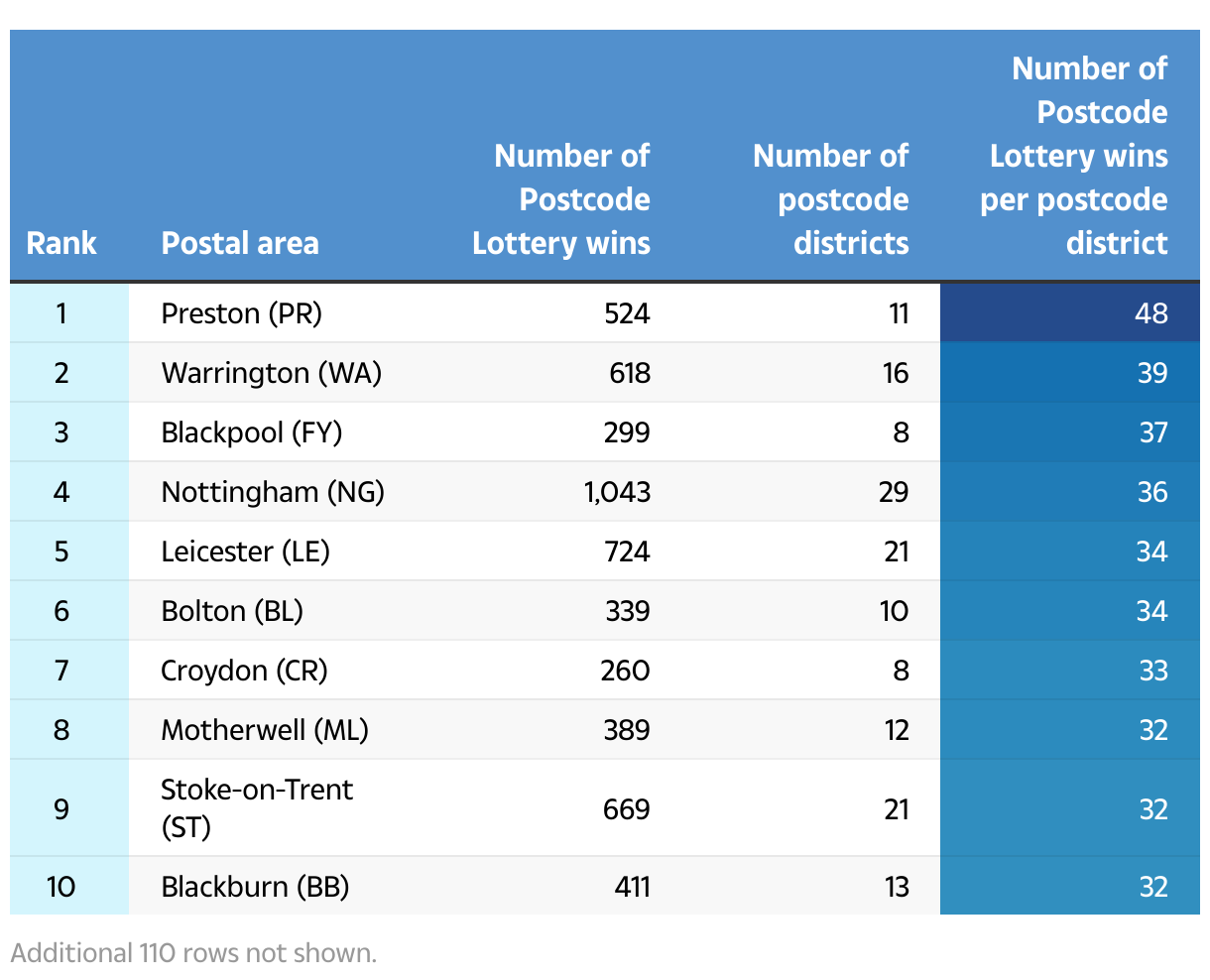 | Rank | Postal area | Number of Postcode Lottery wins | Number of postcode districts | Number of Postcode Lottery wins per postcode district |
|---|---|---|---|---|
| 1 | Preston (PR) | 524 | 11 | 48 |
| 2 | Warrington (WA) | 618 | 16 | 39 |
| 3 | Blackpool (FY) | 299 | 8 | 37 |
| 4 | Nottingham (NG) | 1,043 | 29 | 36 |
| 5 | Leicester (LE) | 724 | 21 | 34 |
| 6 | Bolton (BL) | 339 | 10 | 34 |
| 7 | Croydon (CR) | 260 | 8 | 33 |
| 8 | Motherwell (ML) | 389 | 12 | 32 |
| 9 | Stoke-on-Trent (ST) | 669 | 21 | 32 |
| 10 | Blackburn (BB) | 411 | 13 | 32 |

Additional 110 rows not shown.